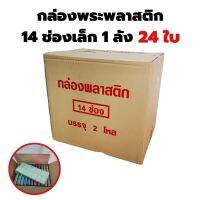 กล่องพระพลาสติก
14 ช่องเล็ก 1 ลัง 24 ใบ

กล่องพลาสติก
14 ช่อง
บรรจุ 2 โหล